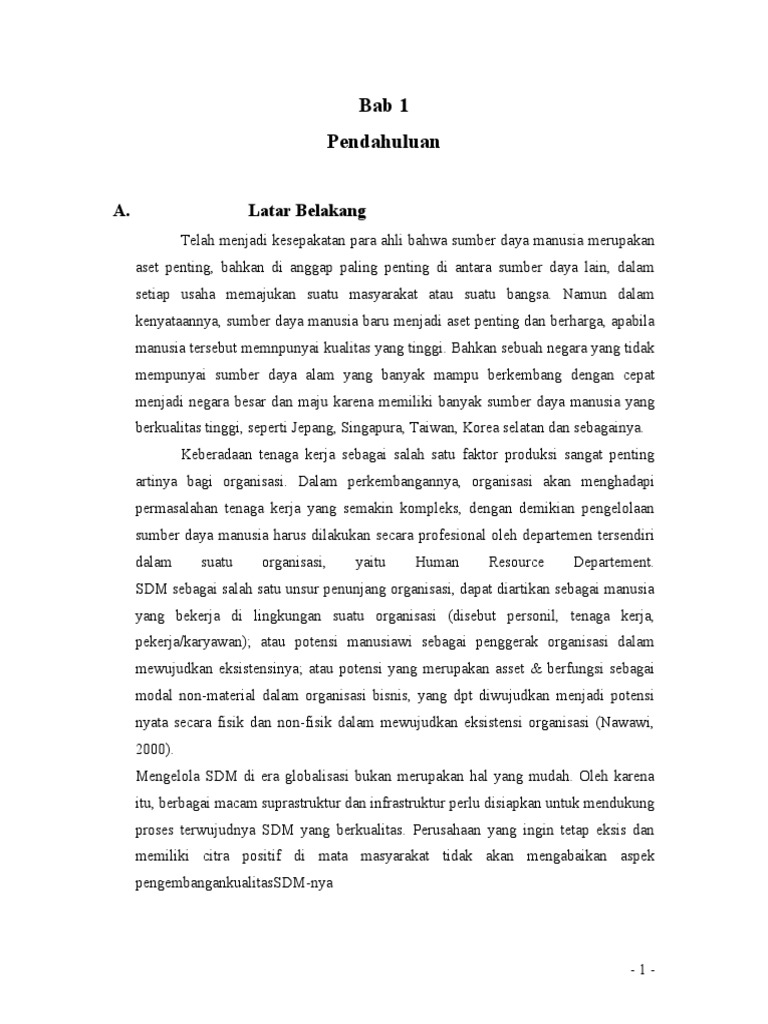 Bab 1

Pendahuluan

A. Latar Belakang

Telah menjadi kesepakatan para ahli bahwa sumber daya manusia merupakan aset penting, bahkan di anggap paling penting di antara sumber daya lain, dalam setiap usaha memajukan suatu masyarakat atau suatu bangsa. Namun dalam kenyataannya, sumber daya manusia baru menjadi aset penting dan berharga, apabila manusia tersebut memnpunyai kualitas yang tinggi. Bahkan sebuah negara yang tidak mempunyai sumber daya alam yang banyak mampu berkembang dengan cepat menjadi negara besar dan maju karena memiliki banyak sumber daya manusia yang berkualitas tinggi, seperti Jepang, Singapura, Taiwan, Korea selatan dan sebagainya.

Keberadaan tenaga kerja sebagai salah satu faktor produksi sangat penting artinya bagi organisasi. Dalam perkembangannya, organisasi akan menghadapi permasalahan tenaga kerja yang semakin kompleks, dengan demikian pengelolaan sumber daya manusia harus dilakukan secara profesional oleh departemen tersendiri dalam suatu organisasi, yaitu Human Resource Departement. SDM sebagai salah satu unsur penunjang organisasi, dapat diartikan sebagai manusia yang bekerja di lingkungan suatu organisasi (disebut personil, tenaga kerja, pekerja/karyawan); atau potensi manusiawi sebagai penggerak organisasi dalam mewujudkan eksistensinya; atau potensi yang merupakan asset & berfungsi sebagai modal non-material dalam organisasi bisnis, yang dpt diwujudkan menjadi potensi nyata secara fisik dan non-fisik dalam mewujudkan eksistensi organisasi (Nawawi, 2000).

Mengelola SDM di era globalisasi bukan merupakan hal yang mudah. Oleh karena itu, berbagai macam suprastruktur dan infrastruktur perlu disiapkan untuk mendukung proses terwujudnya SDM yang berkualitas. Perusahaan yang ingin tetap eksis dan memiliki citra positif di mata masyarakat tidak akan mengabaikan aspek pengembangankualitasSDM-nya

- 1 -